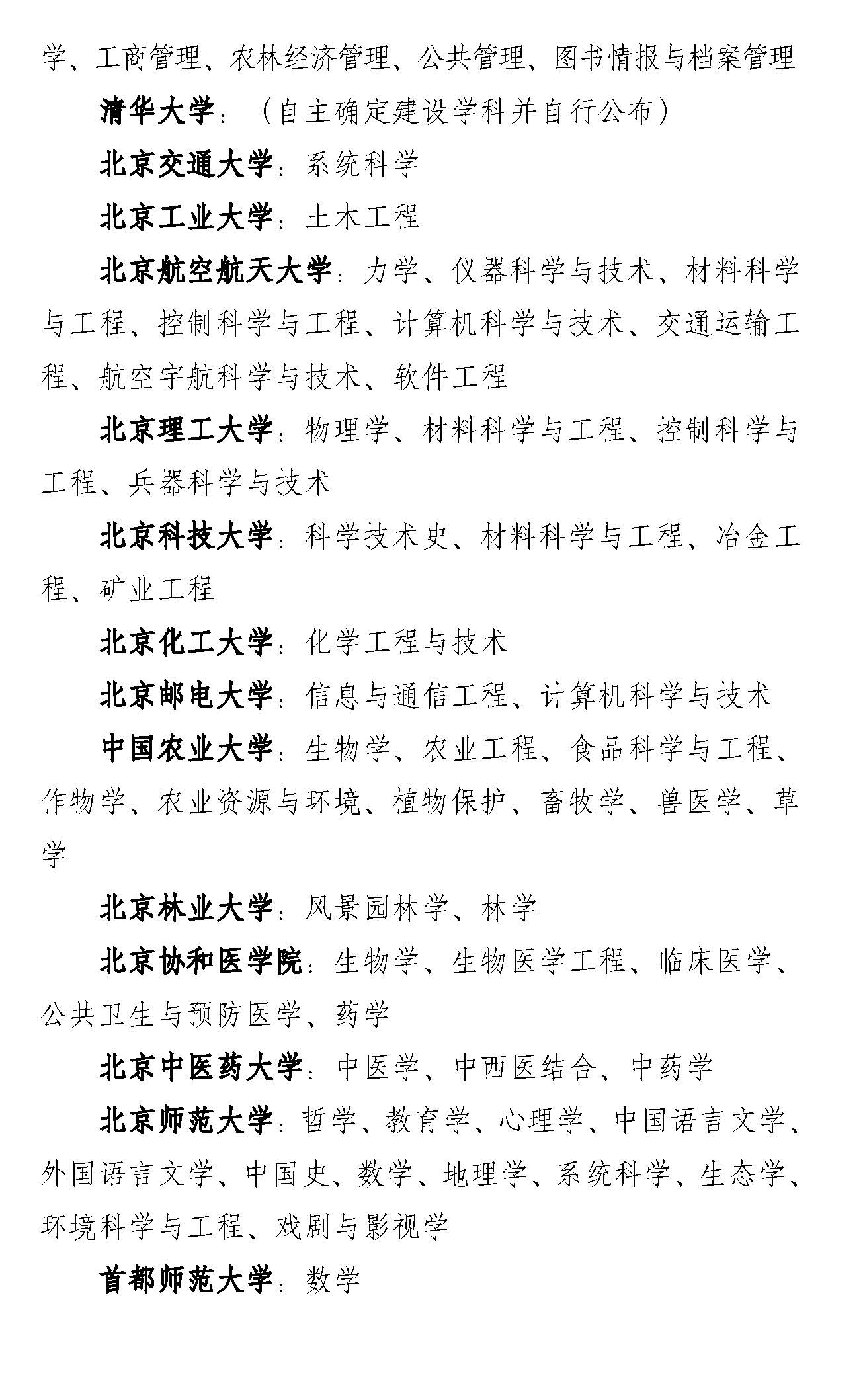 学、工商管理、农林经济管理、公共管理、图书情报与档案管理

清华大学：（自主确定建设学科并自行公布）

北京交通大学：系统科学

北京工业大学：土木工程

北京航空航天大学：力学、仪器科学与技术、材料科学与工程、控制科学与工程、计算机科学与技术、交通运输工程、航空宇航科学与技术、软件工程

北京理工大学：物理学、材料科学与工程、控制科学与工程、兵器科学与技术

北京科技大学：科学技术史、材料科学与工程、冶金工程、矿业工程

北京化工大学：化学工程与技术

北京邮电大学：信息与通信工程、计算机科学与技术

中国农业大学：生物学、农业工程、食品科学与工程、作物学、农业资源与环境、植物保护、畜牧学、兽医学、草学

北京林业大学：风景园林学、林学

北京协和医学院：生物学、生物医学工程、临床医学、公共卫生与预防医学、药学

北京中医药大学：中医学、中西医结合、中药学

北京师范大学：哲学、教育学、心理学、中国语言文学、外国语言文学、中国史、数学、地理学、系统科学、生态学、环境科学与工程、戏剧与影视学

首都师范大学：数学